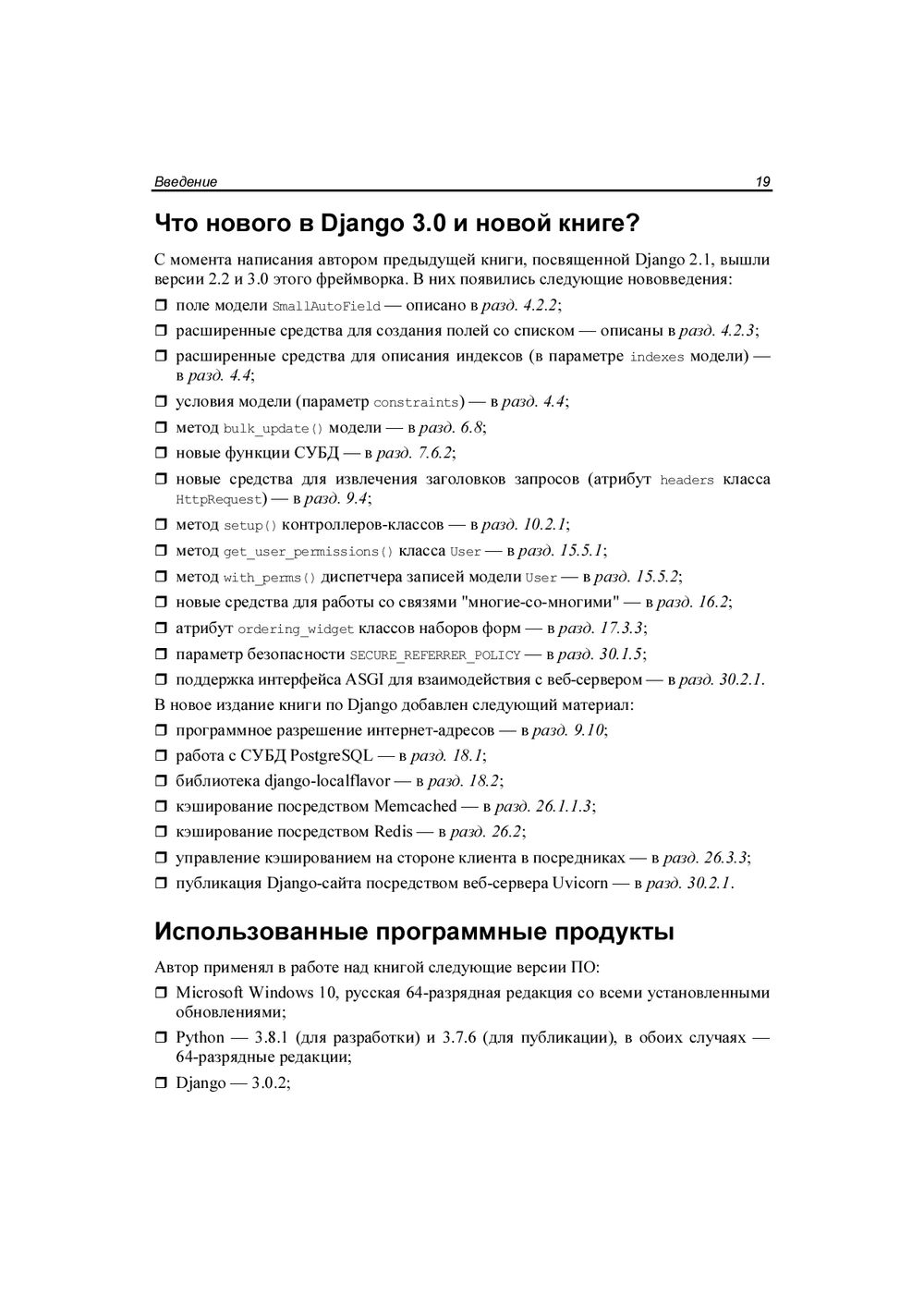 Введение 19

Что нового в Django 3.0 и новой книге?

С момента написания автором предыдущей книги, посвященной Django 2.1, вышли версии 2.2 и 3.0 этого фреймворка. В них появились следующие нововведения:

❒ поле модели SmallAutoField — описано в разд. 4.2.2;
❒ расширенные средства для создания полей со списком — описаны в разд. 4.2.3;
❒ расширенные средства для описания индексов (в параметре indexes модели) — в разд. 4.4;
❒ условия модели (параметр constraints) — в разд. 4.4;
❒ метод bulk_update() модели — в разд. 6.8;
❒ новые функции СУБД — в разд. 7.6.2;
❒ новые средства для извлечения заголовков запросов (атрибут headers класса HttpRequest) — в разд. 9.4;
❒ метод setup() контроллеров-классов — в разд. 10.2.1;
❒ метод get_user_permissions() класса User — в разд. 15.5.1;
❒ метод with_perms() диспетчера записей модели User — в разд. 15.5.2;
❒ новые средства для работы со связями "многие-со-многими" — в разд. 16.2;
❒ атрибут ordering_widget классов наборов форм — в разд. 17.3.3;
❒ параметр безопасности SECURE_REFERRER_POLICY — в разд. 30.1.5;
❒ поддержка интерфейса ASGI для взаимодействия с веб-сервером — в разд. 30.2.1.

В новое издание книги по Django добавлен следующий материал:

❒ программное разрешение интернет-адресов — в разд. 9.10;
❒ работа с СУБД PostgreSQL — в разд. 18.1;
❒ библиотека django-localflavor — в разд. 18.2;
❒ кэширование посредством Memcached — в разд. 26.1.1.3;
❒ кэширование посредством Redis — в разд. 26.2;
❒ управление кэшированием на стороне клиента в посредниках — в разд. 26.3.3;
❒ публикация Django-сайта посредством веб-сервера Uvicorn — в разд. 30.2.1.

Использованные программные продукты

Автор применял в работе над книгой следующие версии ПО:

❒ Microsoft Windows 10, русская 64-разрядная редакция со всеми установленными обновлениями;
❒ Python — 3.8.1 (для разработки) и 3.7.6 (для публикации), в обоих случаях — 64-разрядные редакции;
❒ Django — 3.0.2;